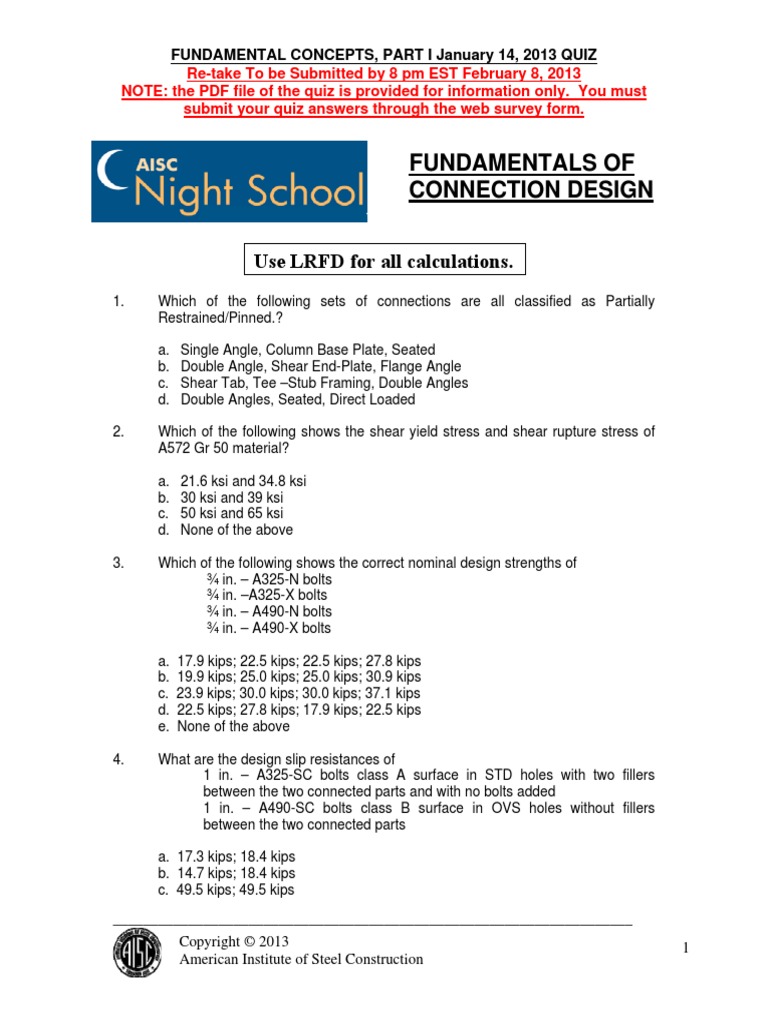 FUNDAMENTAL CONCEPTS, PART I January 14, 2013 QUIZ
Re-take To be Submitted by 8 pm EST February 8, 2013
NOTE: the PDF file of the quiz is provided for information only. You must submit your quiz answers through the web survey form.

AISC Night School

FUNDAMENTALS OF CONNECTION DESIGN

Use LRFD for all calculations.

1. Which of the following sets of connections are all classified as Partially Restrained/Pinned.?

a. Single Angle, Column Base Plate, Seated
b. Double Angle, Shear End-Plate, Flange Angle
c. Shear Tab, Tee –Stub Framing, Double Angles
d. Double Angles, Seated, Direct Loaded

2. Which of the following shows the shear yield stress and shear rupture stress of A572 Gr 50 material?

a. 21.6 ksi and 34.8 ksi
b. 30 ksi and 39 ksi
c. 50 ksi and 65 ksi
d. None of the above

3. Which of the following shows the correct nominal design strengths of
¾ in. – A325-N bolts
¾ in. –A325-X bolts
¾ in. – A490-N bolts
¾ in. – A490-X bolts

a. 17.9 kips; 22.5 kips; 22.5 kips; 27.8 kips
b. 19.9 kips; 25.0 kips; 25.0 kips; 30.9 kips
c. 23.9 kips; 30.0 kips; 30.0 kips; 37.1 kips
d. 22.5 kips; 27.8 kips; 17.9 kips; 22.5 kips
e. None of the above

4. What are the design slip resistances of
1 in. – A325-SC bolts class A surface in STD holes with two fillers between the two connected parts and with no bolts added
1 in. – A490-SC bolts class B surface in OVS holes without fillers between the two connected parts

a. 17.3 kips; 18.4 kips
b. 14.7 kips; 18.4 kips
c. 49.5 kips; 49.5 kips

Copyright © 2013
American Institute of Steel Construction

1